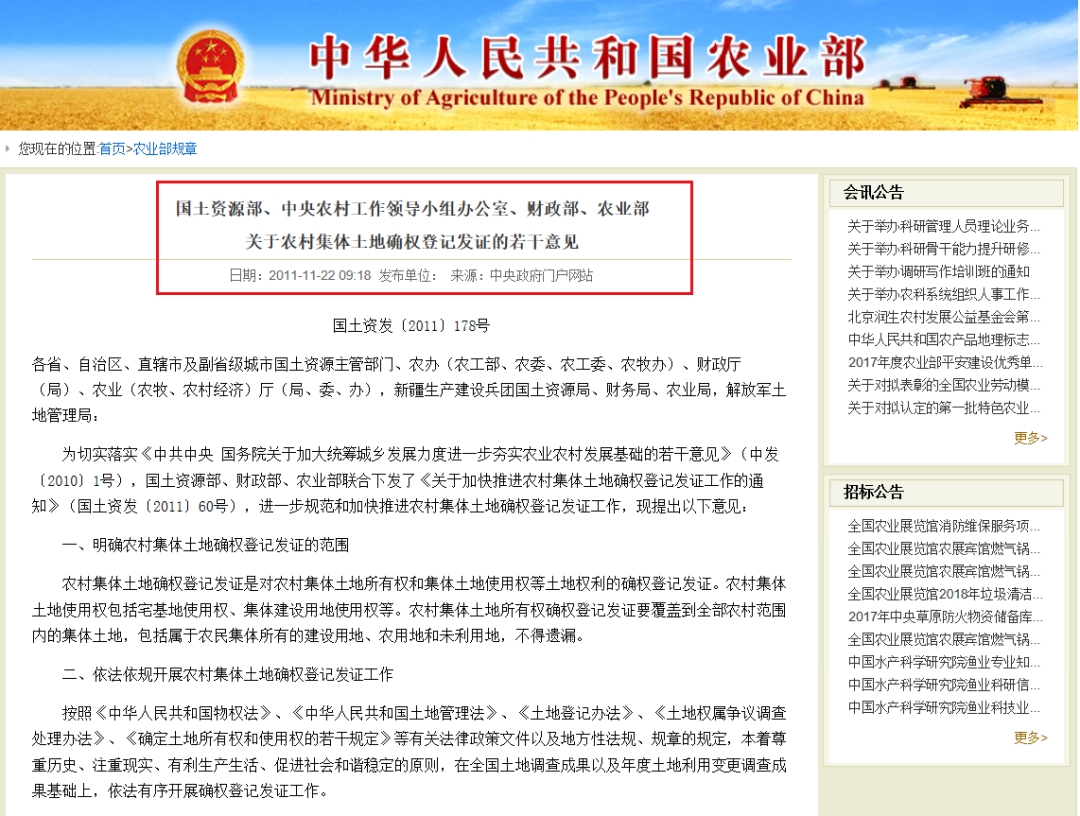 中华人民共和国农业部
Ministry of Agriculture of the People's Republic of China

您现在的位置:首页>农业部规章

国土资源部、中央农村工作领导小组办公室、财政部、农业部
关于农村集体土地确权登记发证的若干意见

日期：2011-11-22 09:18 发布单位： 来源：中央政府门户网站

国土资发〔2011〕178号

各省、自治区、直辖市及副省级城市国土资源主管部门、农办（农工部、农委、农工委、农牧办）、财政厅（局）、农业（农牧、农村经济）厅（局、委、办），新疆生产建设兵团国土资源局、财务局、农业局，解放军土地管理局：

为切实落实《中共中央 国务院关于加大统筹城乡发展力度进一步夯实农业农村发展基础的若干意见》（中发〔2010〕1号），国土资源部、财政部、农业部联合下发了《关于加快推进农村集体土地确权登记发证工作的通知》（国土资发〔2011〕60号），进一步规范和加快推进农村集体土地确权登记发证工作，现提出以下意见：

一、明确农村集体土地确权登记发证的范围

农村集体土地确权登记发证是对农村集体土地所有权和集体土地使用权等土地权利的确权登记发证。农村集体土地使用权包括宅基地使用权、集体建设用地使用权等。农村集体土地所有权确权登记发证要覆盖到全部农村范围内的集体土地，包括属于农民集体所有的建设用地、农用地和未利用地，不得遗漏。

二、依法依规开展农村集体土地确权登记发证工作

按照《中华人民共和国物权法》、《中华人民共和国土地管理法》、《土地登记办法》、《土地权属争议调查处理办法》、《确定土地所有权和使用权的若干规定》等有关法律政策文件以及地方性法规、规章的规定，本着尊重历史、注重现实、有利生产生活、促进社会和谐稳定的原则，在全国土地调查成果以及年度土地利用变更调查成果基础上，依法有序开展确权登记发证工作。

会讯公告
关于举办科研管理人员理论业务...
关于举办科研骨干能力提升研修...
关于举办调研写作培训班的通知
关于举办农科系统组织人事工作...
北京润生农村发展公益基金会第...
中华人民共和国农产品地理标志...
2017年度农业部平安建设优秀单...
关于对拟表彰的全国农业劳动模...
关于对拟认定的第一批特色农业...
更多>

招标公告
全国农业展览馆消防维保服务项...
全国农业展览馆农展宾馆燃气锅...
全国农业展览馆农展宾馆燃气锅...
全国农业展览馆2018年垃圾清洁...
2017年中央草原防火物资储备库...
全国农业展览馆农展宾馆燃气锅...
中国水产科学研究院渔业专业知...
中国水产科学研究院渔业科研信...
中国水产科学研究院渔业科技业...
更多>